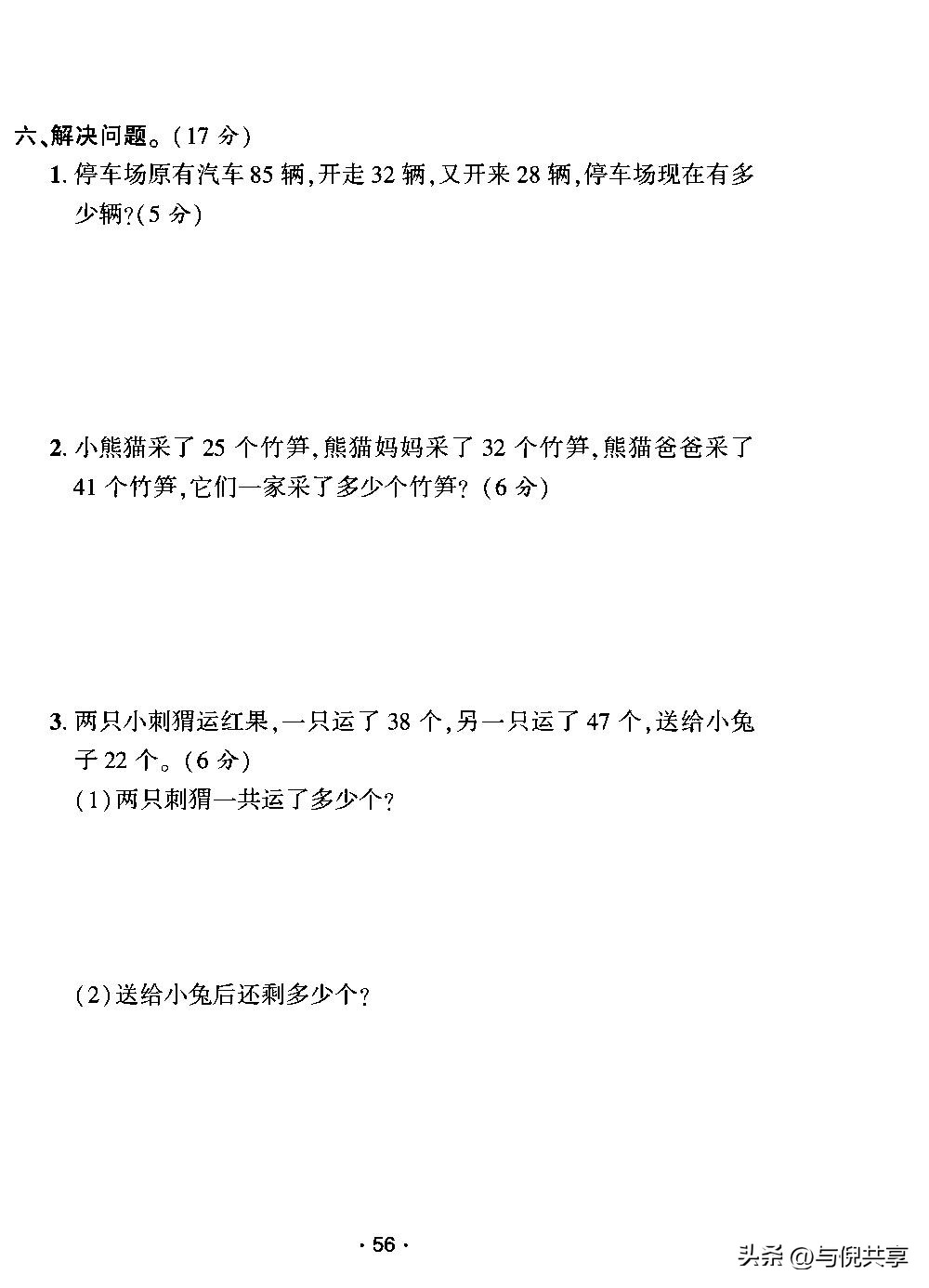 六、解决问题。(17 分)

1. 停车场原有汽车 85 辆,开走 32 辆,又开来 28 辆,停车场现在有多少辆?(5 分)

2. 小熊猫采了 25 个竹笋,熊猫妈妈采了 32 个竹笋,熊猫爸爸采了 41 个竹笋,它们一家采了多少个竹笋?(6 分)

3. 两只小刺猬运红果,一只运了 38 个,另一只运了 47 个,送给小兔子 22 个。(6 分)

(1)两只刺猬一共运了多少个?

(2)送给小兔后还剩多少个?

· 56 ·

头条 @与倪共享